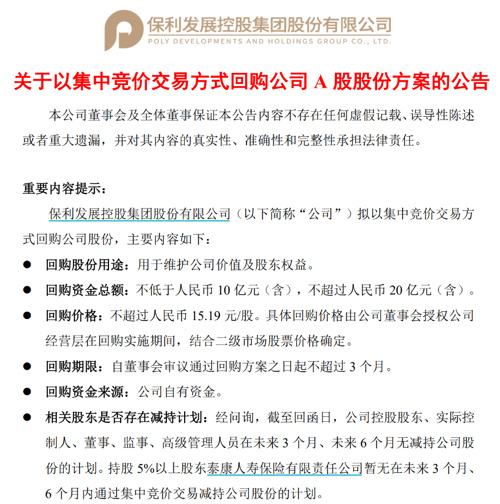 保利发展控股集团股份有限公司
POLY DEVELOPMENTS AND HOLDINGS GROUP CO., LTD.

关于以集中竞价交易方式回购公司 A 股股份方案的公告

本公司董事会及全体董事保证本公告内容不存在任何虚假记载、误导性陈述或者重大遗漏，并对其内容的真实性、准确性和完整性承担法律责任。

重要内容提示：

保利发展控股集团股份有限公司（以下简称“公司”）拟以集中竞价交易方式回购公司股份，主要内容如下：

● 回购股份用途：用于维护公司价值及股东权益。

● 回购资金总额：不低于人民币 10 亿元（含），不超过人民币 20 亿元（含）。

● 回购价格：不超过人民币 15.19 元/股。具体回购价格由公司董事会授权公司经营层在回购实施期间，结合二级市场股票价格确定。

● 回购期限：自董事会审议通过回购方案之日起不超过 3 个月。

● 回购资金来源：公司自有资金。

● 相关股东是否存在减持计划：经问询，截至回函日，公司控股股东、实际控制人、董事、监事、高级管理人员在未来 3 个月、未来 6 个月无减持公司股份的计划。持股 5%以上股东泰康人寿保险有限责任公司暂无在未来 3 个月、6 个月内通过集中竞价交易减持公司股份的计划。